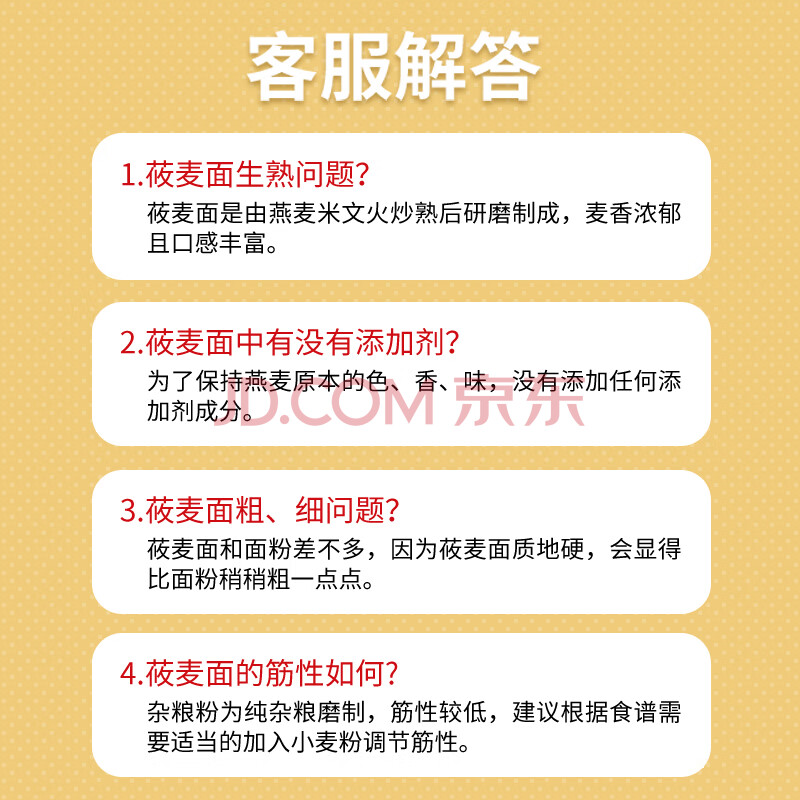 客服解答

1.莜麦面生熟问题?

莜麦面是由燕麦米文火炒熟后研磨制成，麦香浓郁且口感丰富。

2.莜麦面中有没有添加剂?

为了保持燕麦原本的色、香、味，没有添加任何添加剂成分。

3.莜麦面粗、细问题?

莜麦面和面粉差不多，因为莜麦面质地硬，会显得比面粉稍稍粗一点点。

4.莜麦面的筋性如何?

杂粮粉为纯杂粮磨制，筋性较低，建议根据食谱需要适当的加入小麦粉调节筋性。

JD.COM 京东